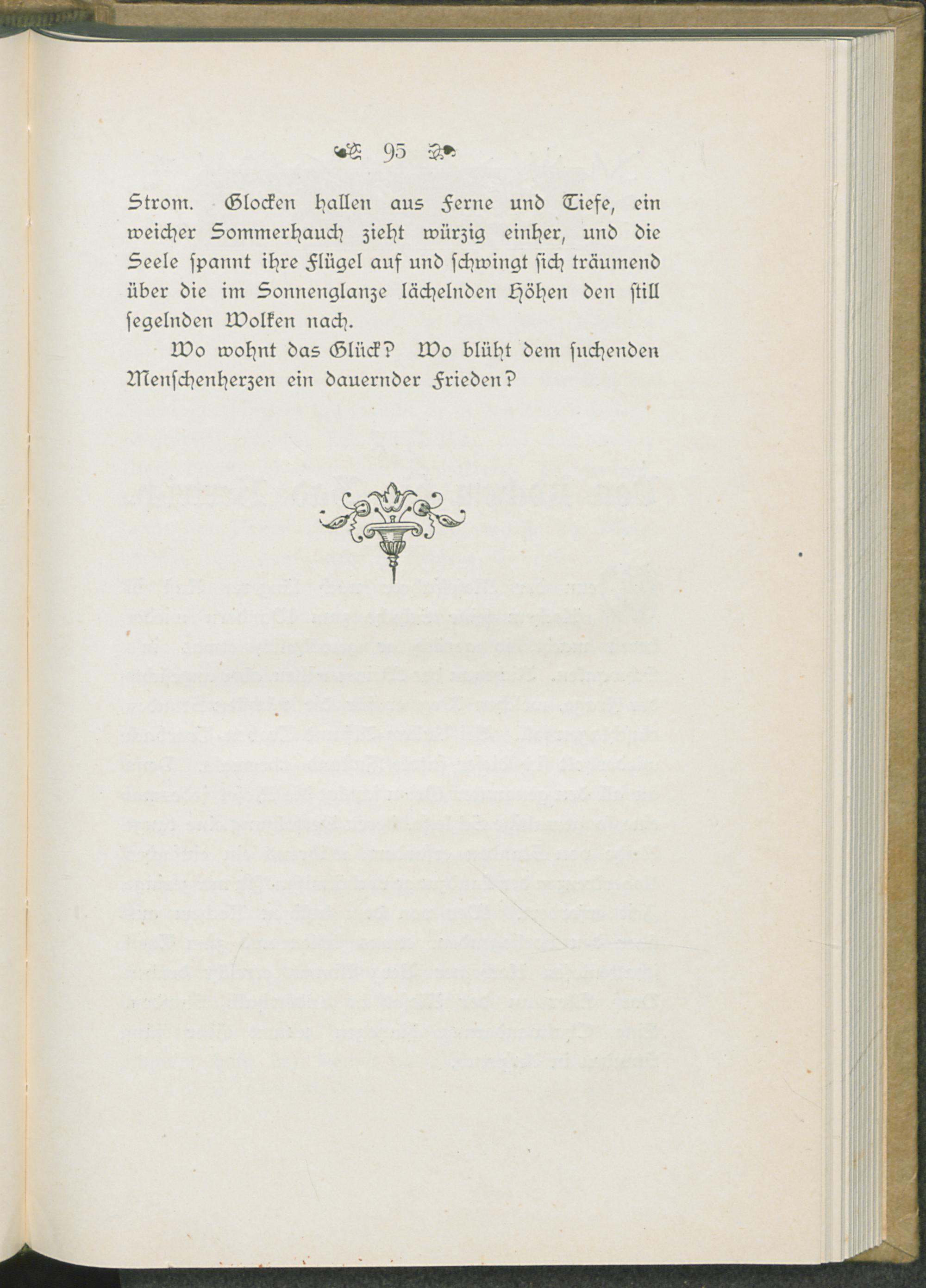 95

Strom. Glocken hallen aus Ferne und Tiefe, ein weicher Sommerhauch zieht würzig einher, und die Seele ſpannt ihre Flügel auf und ſchwingt ſich träumend über die im Sonnenglanze lächelnden Höhen den ſtill ſegelnden Wolken nach.

Wo wohnt das Glück? Wo blüht dem ſuchenden Menſchenherzen ein dauernder Frieden?